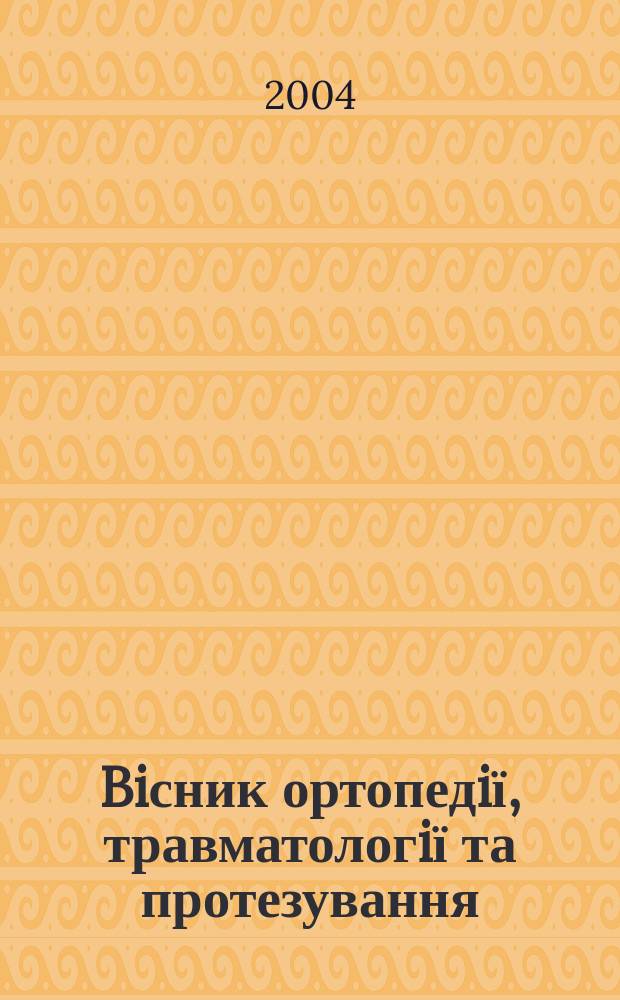 2004

Вісник ортопедії, травматології та протезування